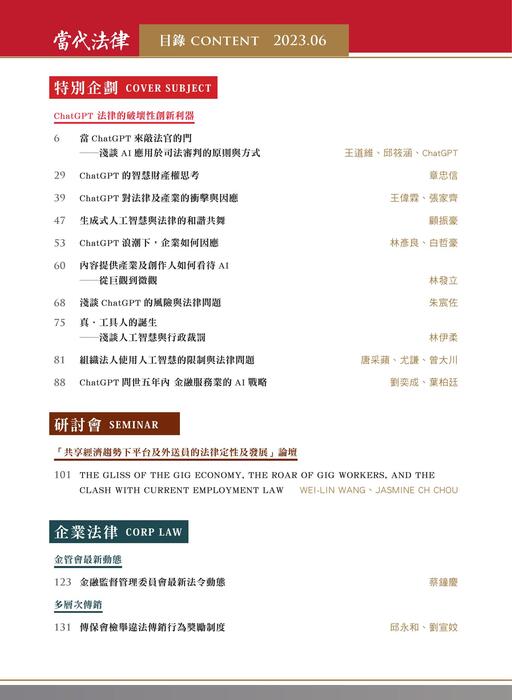 當代法律　目錄 CONTENT　2023.06

特別企劃 COVER SUBJECT

ChatGPT 法律的破壞性創新利器

6　當 ChatGPT 來敲法官的門
——淺談 AI 應用於司法審判的原則與方式　王道維、邱筱涵、ChatGPT

29　ChatGPT 的智慧財產權思考　章忠信

39　ChatGPT 對法律及產業的衝擊與因應　王偉霖、張家齊

47　生成式人工智慧與法律的和諧共舞　顧振豪

53　ChatGPT 浪潮下，企業如何因應　林彥良、白哲豪

60　內容提供產業及創作人如何看待 AI
——從巨觀到微觀　林發立

68　淺談 ChatGPT 的風險與法律問題　朱宸佐

75　真・工具人的誕生
——淺談人工智慧與行政裁罰　林伊柔

81　組織法人使用人工智慧的限制與法律問題　唐采蘋、尤謙、曾大川

88　ChatGPT 問世五年內 金融服務業的 AI 戰略　劉奕成、葉柏廷

研討會 SEMINAR

「共享經濟趨勢下平台及外送員的法律定性及發展」論壇

101　THE GLISS OF THE GIG ECONOMY, THE ROAR OF GIG WORKERS, AND THE CLASH WITH CURRENT EMPLOYMENT LAW　WEI-LIN WANG、JASMINE CH CHOU

企業法律 CORP LAW

金管會最新動態

123　金融監督管理委員會最新法令動態　蔡鐘慶

多層次傳銷

131　傳保會檢舉違法傳銷行為獎勵制度　邱永和、劉宣妏